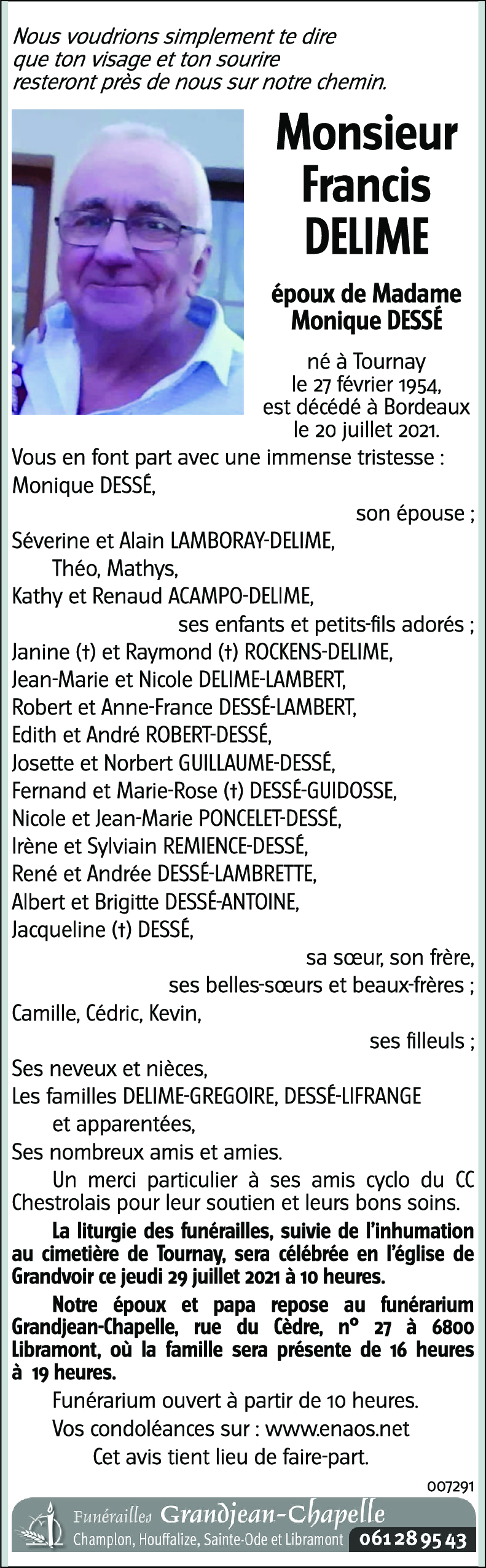 Nous voudrions simplement te dire que ton visage et ton sourire resteront près de nous sur notre chemin.

Monsieur Francis DELIME

époux de Madame Monique DESSÉ

né à Tournay le 27 février 1954, est décédé à Bordeaux le 20 juillet 2021.

Vous en font part avec une immense tristesse :
Monique DESSÉ,
son épouse ;
Séverine et Alain LAMBORAY-DELIME,
Théo, Mathys,
Kathy et Renaud ACAMPO-DELIME,
ses enfants et petits-fils adorés ;
Janine (†) et Raymond (†) ROCKENS-DELIME,
Jean-Marie et Nicole DELIME-LAMBERT,
Robert et Anne-France DESSÉ-LAMBERT,
Edith et André ROBERT-DESSÉ,
Josette et Norbert GUILLAUME-DESSÉ,
Fernand et Marie-Rose (†) DESSÉ-GUIDOSSE,
Nicole et Jean-Marie PONCELET-DESSÉ,
Irène et Sylviain REMIENCE-DESSÉ,
René et Andrée DESSÉ-LAMBRETTE,
Albert et Brigitte DESSÉ-ANTOINE,
Jacqueline (†) DESSÉ,
sa sœur, son frère,
ses belles-sœurs et beaux-frères ;
Camille, Cédric, Kevin,
ses filleuls ;
Ses neveux et nièces,
Les familles DELIME-GREGOIRE, DESSÉ-LIFRANGE
et apparentées,
Ses nombreux amis et amies.

Un merci particulier à ses amis cyclo du CC Chestrolais pour leur soutien et leurs bons soins.

La liturgie des funérailles, suivie de l'inhumation au cimetière de Tournay, sera célébrée en l'église de Grandvoir ce jeudi 29 juillet 2021 à 10 heures.

Notre époux et papa repose au funérarium Grandjean-Chapelle, rue du Cèdre, n° 27 à 6800 Libramont, où la famille sera présente de 16 heures à 19 heures.

Funérarium ouvert à partir de 10 heures.
Vos condoléances sur : www.enaos.net
Cet avis tient lieu de faire-part.

007291

Funérailles Grandjean-Chapelle
Champlon, Houffalize, Sainte-Ode et Libramont 061 28 95 43